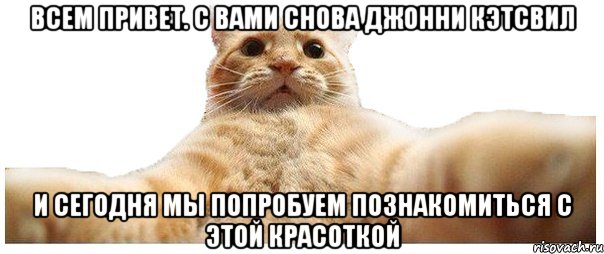 ВСЕМ ПРИВЕТ. С ВАМИ СНОВА ДЖОННИ КЭТСВИЛ

И СЕГОДНЯ МЫ ПОПРОБУЕМ ПОЗНАКОМИТЬСЯ С ЭТОЙ КРАСОТКОЙ

risovach.ru